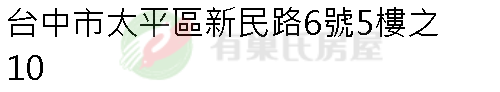 台中市太平區新民路6號5樓之10

有巢氏房屋